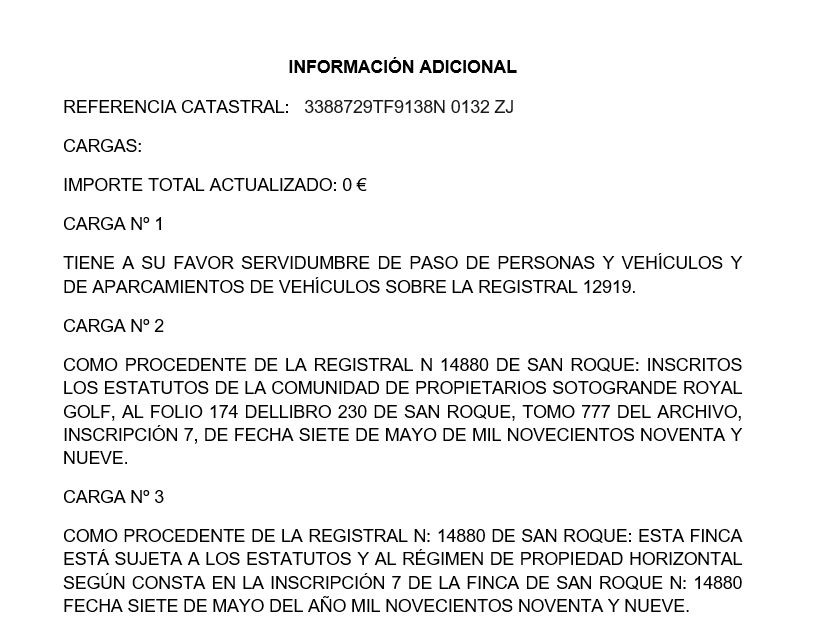 INFORMACIÓN ADICIONAL

REFERENCIA CATASTRAL: 3388729TF9138N 0132 ZJ

CARGAS:

IMPORTE TOTAL ACTUALIZADO: 0 €

CARGA Nº 1

TIENE A SU FAVOR SERVIDUMBRE DE PASO DE PERSONAS Y VEHÍCULOS Y DE APARCAMIENTOS DE VEHÍCULOS SOBRE LA REGISTRAL 12919.

CARGA Nº 2

COMO PROCEDENTE DE LA REGISTRAL N 14880 DE SAN ROQUE: INSCRITOS LOS ESTATUTOS DE LA COMUNIDAD DE PROPIETARIOS SOTOGRANDE ROYAL GOLF, AL FOLIO 174 DELLIBRO 230 DE SAN ROQUE, TOMO 777 DEL ARCHIVO, INSCRIPCIÓN 7, DE FECHA SIETE DE MAYO DE MIL NOVECIENTOS NOVENTA Y NUEVE.

CARGA Nº 3

COMO PROCEDENTE DE LA REGISTRAL N: 14880 DE SAN ROQUE: ESTA FINCA ESTÁ SUJETA A LOS ESTATUTOS Y AL RÉGIMEN DE PROPIEDAD HORIZONTAL SEGÚN CONSTA EN LA INSCRIPCIÓN 7 DE LA FINCA DE SAN ROQUE N: 14880 FECHA SIETE DE MAYO DEL AÑO MIL NOVECIENTOS NOVENTA Y NUEVE.